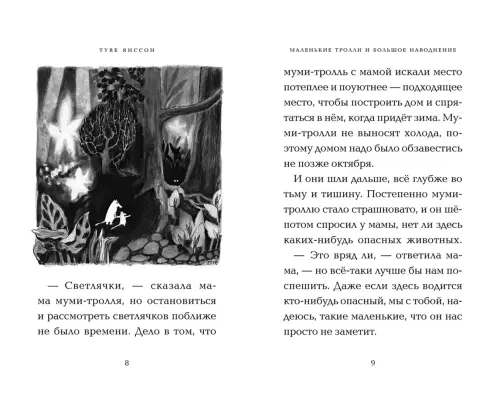 ТУВЕ ЯНССОН

— Светлячки, — сказала мама муми-тролля, но остановиться и рассмотреть светлячков поближе не было времени. Дело в том, что

8

МАЛЕНЬКИЕ ТРОЛЛИ И БОЛЬШОЕ НАВОДНЕНИЕ

муми-тролль с мамой искали место потеплее и поуютнее — подходящее место, чтобы построить дом и спрятаться в нём, когда придёт зима. Муми-тролли не выносят холода, поэтому домом надо было обзавестись не позже октября.

И они шли дальше, всё глубже во тьму и тишину. Постепенно муми-троллю стало страшновато, и он шёпотом спросил у мамы, нет ли здесь каких-нибудь опасных животных.

— Это вряд ли, — ответила мама, — но всё-таки лучше бы нам поспешить. Даже если здесь водится кто-нибудь опасный, мы с тобой, надеюсь, такие маленькие, что он нас просто не заметит.

9